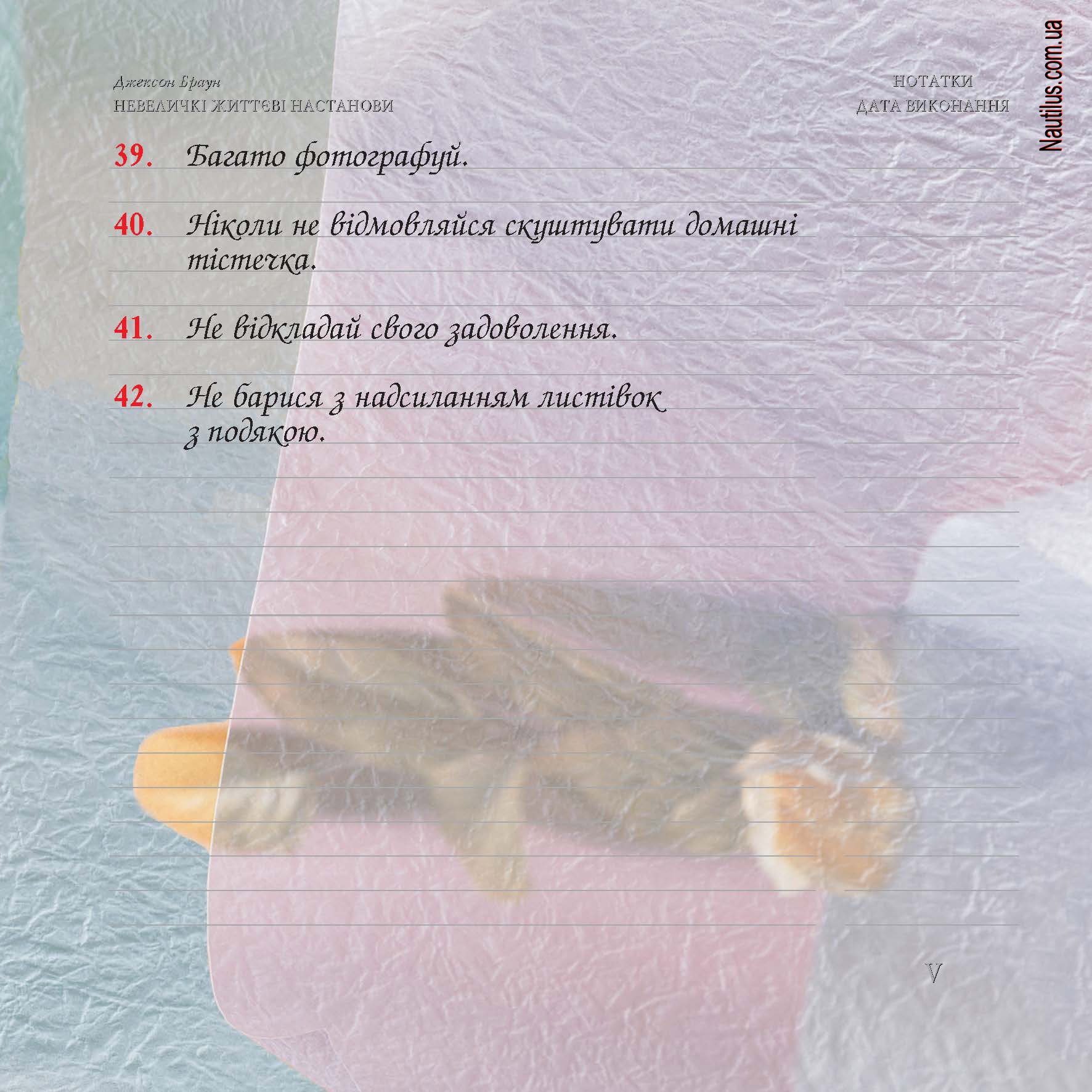 Джексон Браун
НЕВЕЛИЧКІ ЖИТТЄВІ НАСТАНОВИ

НОТАТКИ
ДАТА ВИКОНАННЯ

39. Багато фотографуй.

40. Ніколи не відмовляйся скуштувати домашні тістечка.

41. Не відкладай свого задоволення.

42. Не барися з надсиланням листівок з подякою.

V

Nautilus.com.ua